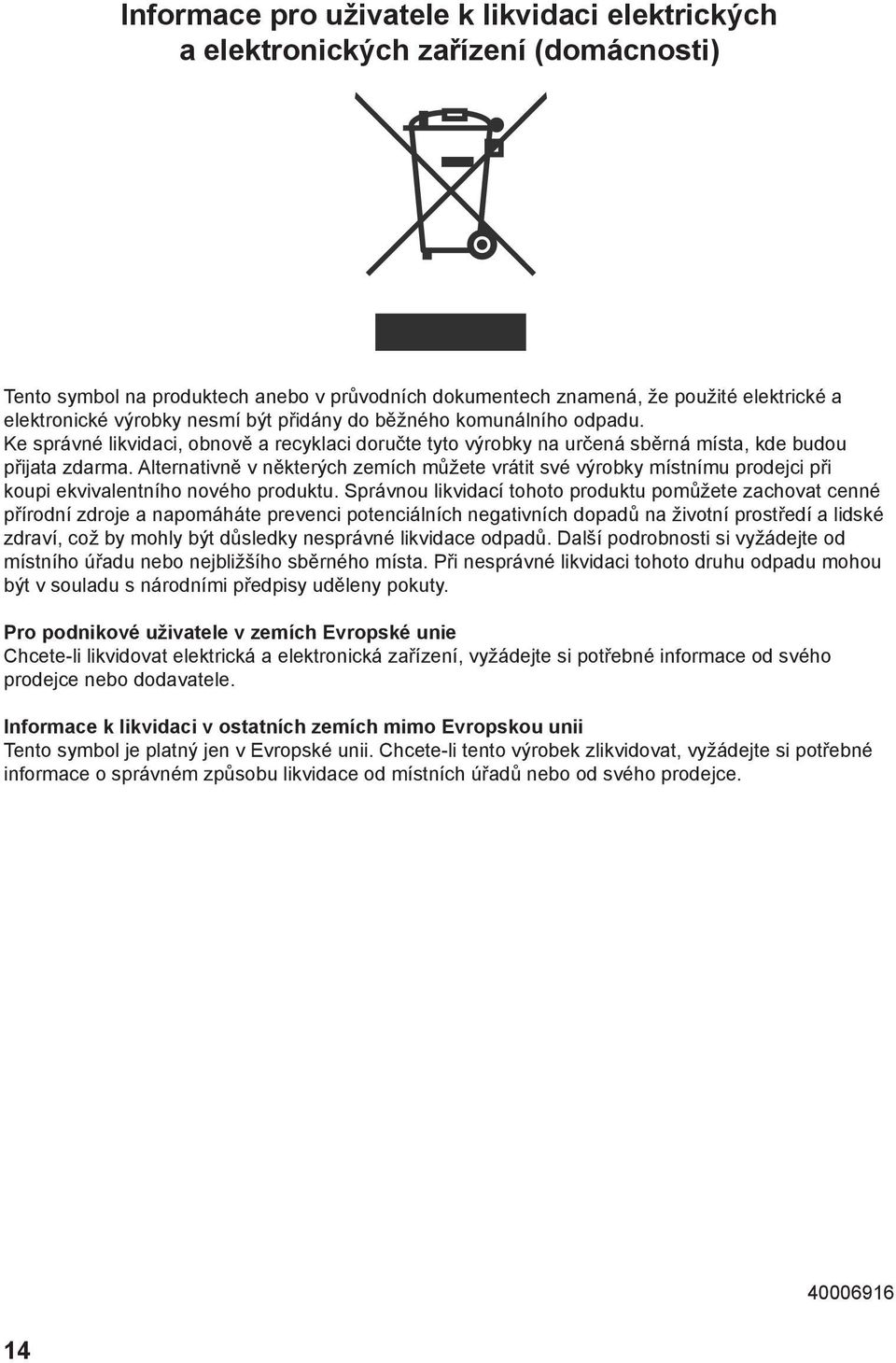 Informace pro uživatele k likvidaci elektrických a elektronických zařízení (domácnosti)

Tento symbol na produktech anebo v průvodních dokumentech znamená, že použité elektrické a elektronické výrobky nesmí být přidány do běžného komunálního odpadu. Ke správné likvidaci, obnově a recyklaci doručte tyto výrobky na určená sběrná místa, kde budou přijata zdarma. Alternativně v některých zemích můžete vrátit své výrobky místnímu prodejci při koupi ekvivalentního nového produktu. Správnou likvidací tohoto produktu pomůžete zachovat cenné přírodní zdroje a napomáháte prevenci potenciálních negativních dopadů na životní prostředí a lidské zdraví, což by mohly být důsledky nesprávné likvidace odpadů. Další podrobnosti si vyžádejte od místního úřadu nebo nejbližšího sběrného místa. Při nesprávné likvidaci tohoto druhu odpadu mohou být v souladu s národními předpisy uděleny pokuty.

Pro podnikové uživatele v zemích Evropské unie
Chcete-li likvidovat elektrická a elektronická zařízení, vyžádejte si potřebné informace od svého prodejce nebo dodavatele.

Informace k likvidaci v ostatních zemích mimo Evropskou unii
Tento symbol je platný jen v Evropské unii. Chcete-li tento výrobek zlikvidovat, vyžádejte si potřebné informace o správném způsobu likvidace od místních úřadů nebo od svého prodejce.

40006916

14